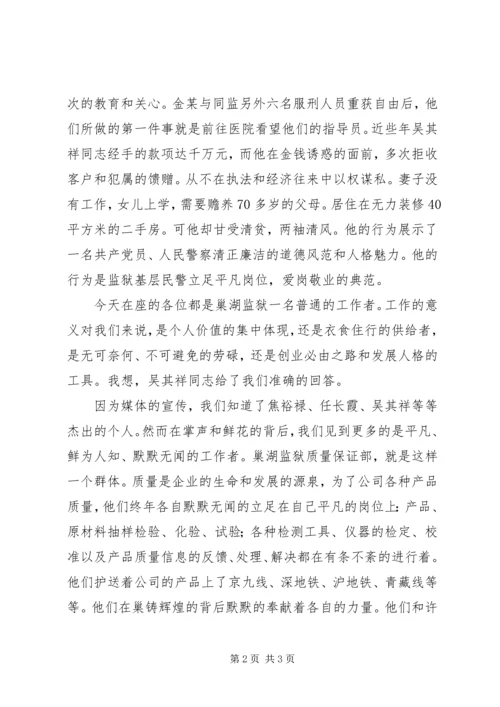 次的教育和关心。金某与同监另外六名服刑人员重获自由后，他们所做的第一件事就是前往医院看望他们的指导员。近些年吴其祥同志经手的款项达千万元，而他在金钱诱惑的面前，多次拒收客户和犯属的馈赠。从不在执法和经济往来中以权谋私。妻子没有工作，女儿上学，需要赡养70多岁的父母。居住在无力装修40平方米的二手房。可他却甘受清贫，两袖清风。他的行为展示了一名共产党员、人民警察清正廉洁的道德风范和人格魅力。他的行为是监狱基层民警立足平凡岗位，爱岗敬业的典范。

今天在座的各位都是巢湖监狱一名普通的工作者。工作的意义对我们来说，是个人价值的集中体现，还是衣食住行的供给者，是无可奈何、不可避免的劳碌，还是创业必由之路和发展人格的工具。我想，吴其祥同志给了我们准确的回答。

因为媒体的宣传，我们知道了焦裕禄、任长霞、吴其祥等等杰出的个人。然而在掌声和鲜花的背后，我们见到更多的是平凡、鲜为人知、默默无闻的工作者。巢湖监狱质量保证部，就是这样一个群体。质量是企业的生命和发展的源泉，为了公司各种产品质量，他们终年各自默默无闻的立足在自己平凡的岗位上：产品、原材料抽样检验、化验、试验；各种检测工具、仪器的检定、校准以及产品质量信息的反馈、处理、解决都在有条不紊的进行着。他们护送着公司的产品上了京九线、深地铁、沪地铁、青藏线等等。他们在巢铸辉煌的背后默默的奉献着各自的力量。他们和许

第2页 共3页